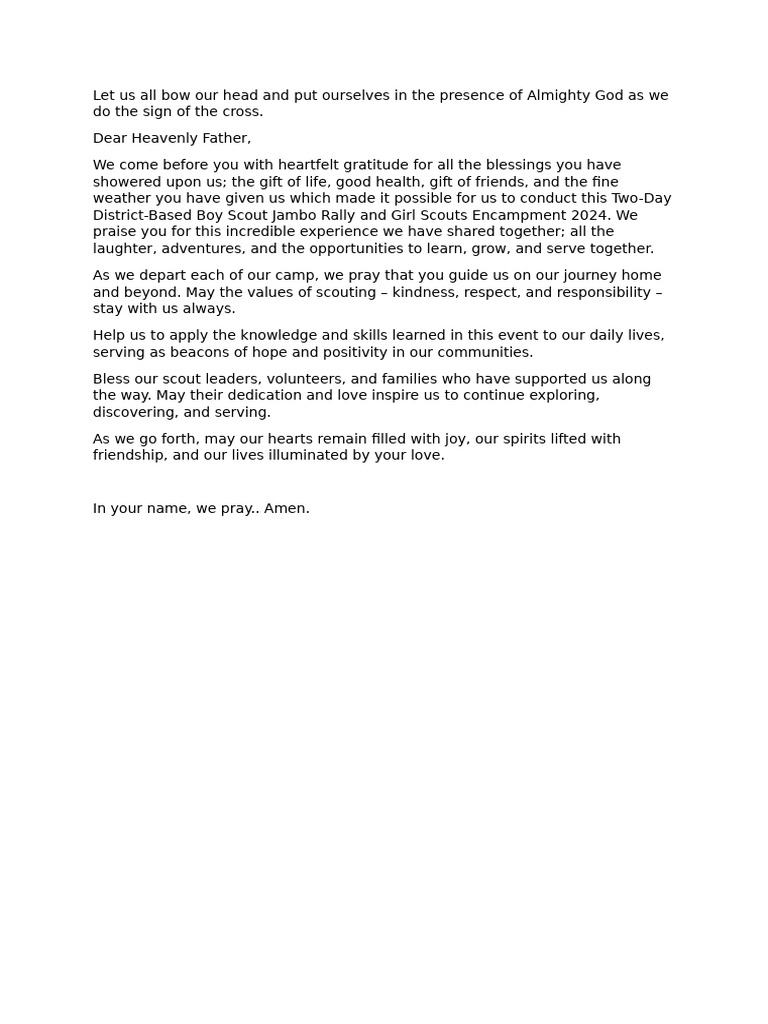 Let us all bow our head and put ourselves in the presence of Almighty God as we do the sign of the cross.

Dear Heavenly Father,

We come before you with heartfelt gratitude for all the blessings you have showered upon us; the gift of life, good health, gift of friends, and the fine weather you have given us which made it possible for us to conduct this Two-Day District-Based Boy Scout Jambo Rally and Girl Scouts Encampment 2024. We praise you for this incredible experience we have shared together; all the laughter, adventures, and the opportunities to learn, grow, and serve together.

As we depart each of our camp, we pray that you guide us on our journey home and beyond. May the values of scouting – kindness, respect, and responsibility – stay with us always.

Help us to apply the knowledge and skills learned in this event to our daily lives, serving as beacons of hope and positivity in our communities.

Bless our scout leaders, volunteers, and families who have supported us along the way. May their dedication and love inspire us to continue exploring, discovering, and serving.

As we go forth, may our hearts remain filled with joy, our spirits lifted with friendship, and our lives illuminated by your love.

In your name, we pray.. Amen.